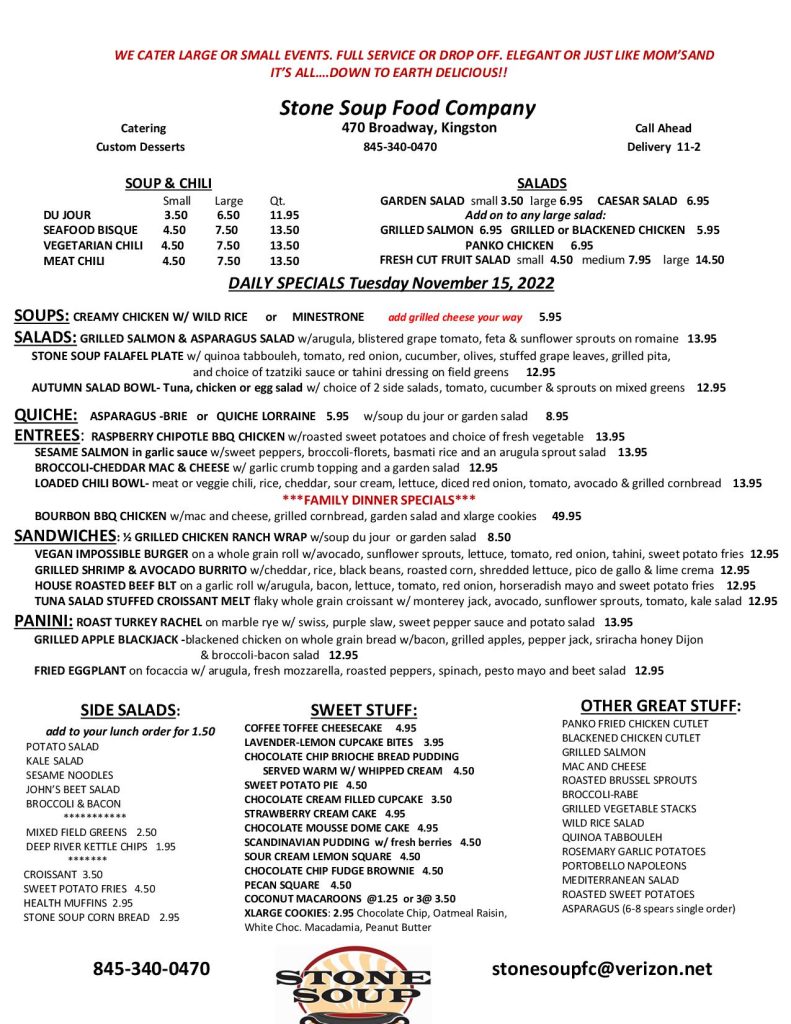 WE CATER LARGE OR SMALL EVENTS. FULL SERVICE OR DROP OFF. ELEGANT OR JUST LIKE MOM'SAND IT'S ALL….DOWN TO EARTH DELICIOUS!!

Stone Soup Food Company

Catering
Custom Desserts

470 Broadway, Kingston
845-340-0470

Call Ahead
Delivery 11-2

SOUP & CHILI

| | Small | Large | Qt. |
|---|---|---|---|
| DU JOUR | 3.50 | 6.50 | 11.95 |
| SEAFOOD BISQUE | 4.50 | 7.50 | 13.50 |
| VEGETARIAN CHILI | 4.50 | 7.50 | 13.50 |
| MEAT CHILI | 4.50 | 7.50 | 13.50 |

SALADS

GARDEN SALAD small 3.50 large 6.95 CAESAR SALAD 6.95
Add on to any large salad:
GRILLED SALMON 6.95 GRILLED or BLACKENED CHICKEN 5.95
PANKO CHICKEN 6.95
FRESH CUT FRUIT SALAD small 4.50 medium 7.95 large 14.50

DAILY SPECIALS Tuesday November 15, 2022

SOUPS: CREAMY CHICKEN W/ WILD RICE or MINESTRONE add grilled cheese your way 5.95

SALADS: GRILLED SALMON & ASPARAGUS SALAD w/arugula, blistered grape tomato, feta & sunflower sprouts on romaine 13.95
STONE SOUP FALAFEL PLATE w/ quinoa tabbouleh, tomato, red onion, cucumber, olives, stuffed grape leaves, grilled pita, and choice of tzatziki sauce or tahini dressing on field greens 12.95
AUTUMN SALAD BOWL- Tuna, chicken or egg salad w/ choice of 2 side salads, tomato, cucumber & sprouts on mixed greens 12.95

QUICHE: ASPARAGUS -BRIE or QUICHE LORRAINE 5.95 w/soup du jour or garden salad 8.95

ENTREES: RASPBERRY CHIPOTLE BBQ CHICKEN w/roasted sweet potatoes and choice of fresh vegetable 13.95
SESAME SALMON in garlic sauce w/sweet peppers, broccoli-florets, basmati rice and an arugula sprout salad 13.95
BROCCOLI-CHEDDAR MAC & CHEESE w/ garlic crumb topping and a garden salad 12.95
LOADED CHILI BOWL- meat or veggie chili, rice, cheddar, sour cream, lettuce, diced red onion, tomato, avocado & grilled cornbread 13.95
***FAMILY DINNER SPECIALS***
BOURBON BBQ CHICKEN w/mac and cheese, grilled cornbread, garden salad and xlarge cookies 49.95

SANDWICHES: ½ GRILLED CHICKEN RANCH WRAP w/soup du jour or garden salad 8.50
VEGAN IMPOSSIBLE BURGER on a whole grain roll w/avocado, sunflower sprouts, lettuce, tomato, red onion, tahini, sweet potato fries 12.95
GRILLED SHRIMP & AVOCADO BURRITO w/cheddar, rice, black beans, roasted corn, shredded lettuce, pico de gallo & lime crema 12.95
HOUSE ROASTED BEEF BLT on a garlic roll w/arugula, bacon, lettuce, tomato, red onion, horseradish mayo and sweet potato fries 12.95
TUNA SALAD STUFFED CROISSANT MELT flaky whole grain croissant w/ monterey jack, avocado, sunflower sprouts, tomato, kale salad 12.95

PANINI: ROAST TURKEY RACHEL on marble rye w/ swiss, purple slaw, sweet pepper sauce and potato salad 13.95
GRILLED APPLE BLACKJACK -blackened chicken on whole grain bread w/bacon, grilled apples, pepper jack, sriracha honey Dijon & broccoli-bacon salad 12.95
FRIED EGGPLANT on focaccia w/ arugula, fresh mozzarella, roasted peppers, spinach, pesto mayo and beet salad 12.95

SIDE SALADS:
add to your lunch order for 1.50
POTATO SALAD
KALE SALAD
SESAME NOODLES
JOHN'S BEET SALAD
BROCCOLI & BACON
***********
MIXED FIELD GREENS 2.50
DEEP RIVER KETTLE CHIPS 1.95
*******
CROISSANT 3.50
SWEET POTATO FRIES 4.50
HEALTH MUFFINS 2.95
STONE SOUP CORN BREAD 2.95

SWEET STUFF:
COFFEE TOFFEE CHEESECAKE 4.95
LAVENDER-LEMON CUPCAKE BITES 3.95
CHOCOLATE CHIP BRIOCHE BREAD PUDDING SERVED WARM W/ WHIPPED CREAM 4.50
SWEET POTATO PIE 4.50
CHOCOLATE CREAM FILLED CUPCAKE 3.50
STRAWBERRY CREAM CAKE 4.95
CHOCOLATE MOUSSE DOME CAKE 4.95
SCANDINAVIAN PUDDING w/ fresh berries 4.50
SOUR CREAM LEMON SQUARE 4.50
CHOCOLATE CHIP FUDGE BROWNIE 4.50
PECAN SQUARE 4.50
COCONUT MACAROONS @1.25 or 3@ 3.50
XLARGE COOKIES: 2.95 Chocolate Chip, Oatmeal Raisin, White Choc. Macadamia, Peanut Butter

OTHER GREAT STUFF:
PANKO FRIED CHICKEN CUTLET
BLACKENED CHICKEN CUTLET
GRILLED SALMON
MAC AND CHEESE
ROASTED BRUSSEL SPROUTS
BROCCOLI-RABE
GRILLED VEGETABLE STACKS
WILD RICE SALAD
QUINOA TABBOULEH
ROSEMARY GARLIC POTATOES
PORTOBELLO NAPOLEONS
MEDITERRANEAN SALAD
ROASTED SWEET POTATOES
ASPARAGUS (6-8 spears single order)

845-340-0470

STONE SOUP

stonesoupfc@verizon.net